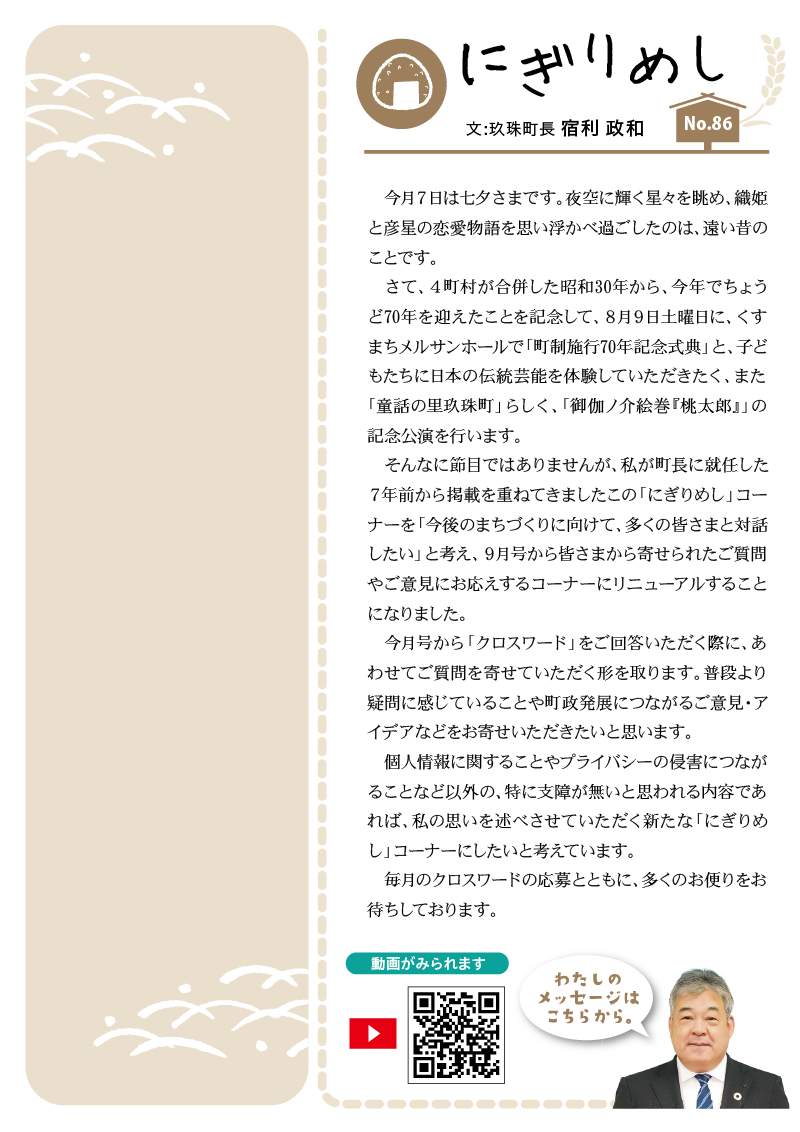 にぎりめし

文:玖珠町長 宿利 政和

No.86

今月7日は七夕さまです。夜空に輝く星々を眺め、織姫と彦星の恋愛物語を思い浮かべ過ごしたのは、遠い昔のことです。

さて、4町村が合併した昭和30年から、今年でちょうど70年を迎えたことを記念して、8月9日土曜日に、くすまちメルサンホールで「町制施行70年記念式典」と、子どもたちに日本の伝統芸能を体験していただきたく、また「童話の里玖珠町」らしく、「御伽ノ介絵巻『桃太郎』」の記念公演を行います。

そんなに節目ではありませんが、私が町長に就任した7年前から掲載を重ねてきましたこの「にぎりめし」コーナーを「今後のまちづくりに向けて、多くの皆さまと対話したい」と考え、9月号から皆さまから寄せられたご質問やご意見にお応えするコーナーにリニューアルすることになりました。

今月号から「クロスワード」をご回答いただく際に、あわせてご質問を寄せていただく形を取ります。普段より疑問に感じていることや町政発展につながるご意見・アイデアなどをお寄せいただきたいと思います。

個人情報に関することやプライバシーの侵害につながることなど以外の、特に支障が無いと思われる内容であれば、私の思いを述べさせていただく新たな「にぎりめし」コーナーにしたいと考えています。

毎月のクロスワードの応募とともに、多くのお便りをお待ちしております。

動画がみられます

わたしのメッセージはこちらから。